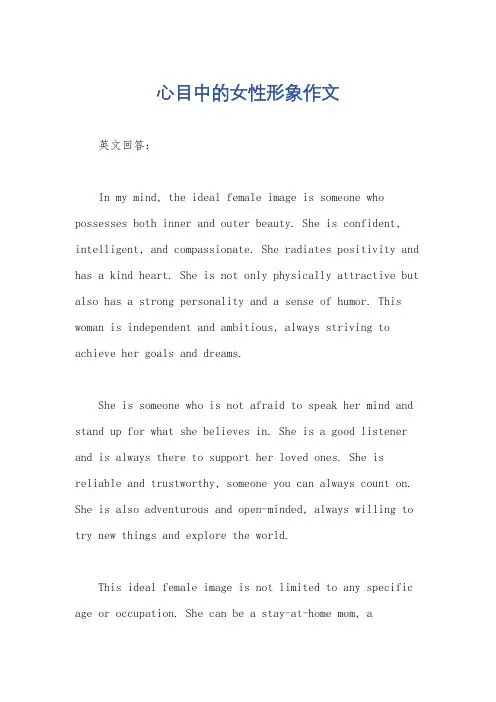 心目中的女性形象作文

英文回答：

In my mind, the ideal female image is someone who possesses both inner and outer beauty. She is confident, intelligent, and compassionate. She radiates positivity and has a kind heart. She is not only physically attractive but also has a strong personality and a sense of humor. This woman is independent and ambitious, always striving to achieve her goals and dreams.

She is someone who is not afraid to speak her mind and stand up for what she believes in. She is a good listener and is always there to support her loved ones. She is reliable and trustworthy, someone you can always count on. She is also adventurous and open-minded, always willing to try new things and explore the world.

This ideal female image is not limited to any specific age or occupation. She can be a stay-at-home mom, a